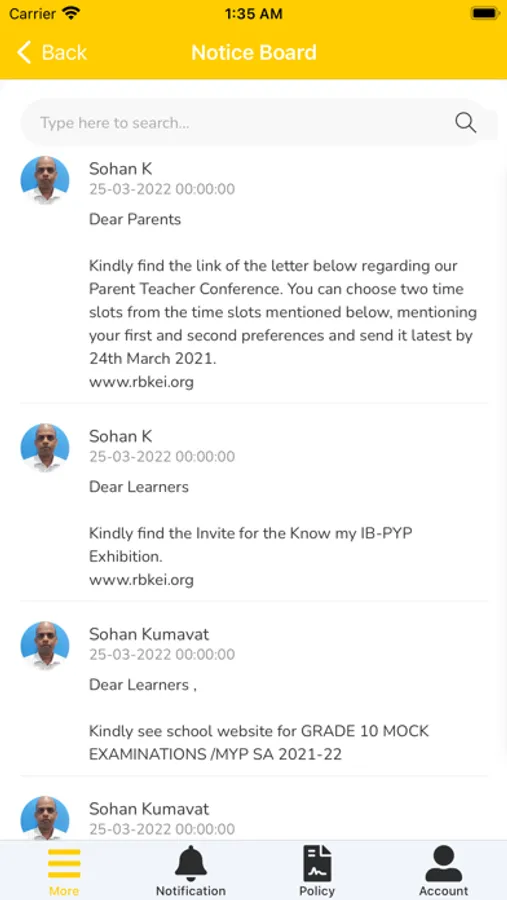 Carrier 1:35 AM

Back Notice Board

Type here to search...

Sohan K
25-03-2022 00:00:00
Dear Parents

Kindly find the link of the letter below regarding our Parent Teacher Conference. You can choose two time slots from the time slots mentioned below, mentioning your first and second preferences and send it latest by 24th March 2021.
www.rbkei.org

Sohan K
25-03-2022 00:00:00
Dear Learners

Kindly find the Invite for the Know my IB-PYP Exhibition.
www.rbkei.org

Sohan Kumavat
25-03-2022 00:00:00
Dear Learners ,

Kindly see school website for GRADE 10 MOCK EXAMINATIONS /MYP SA 2021-22

Sohan Kumavat
25-03-2022 00:00:00

More Notification Policy Account